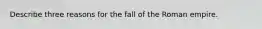 Describe three reasons for the fall of the Roman empire.